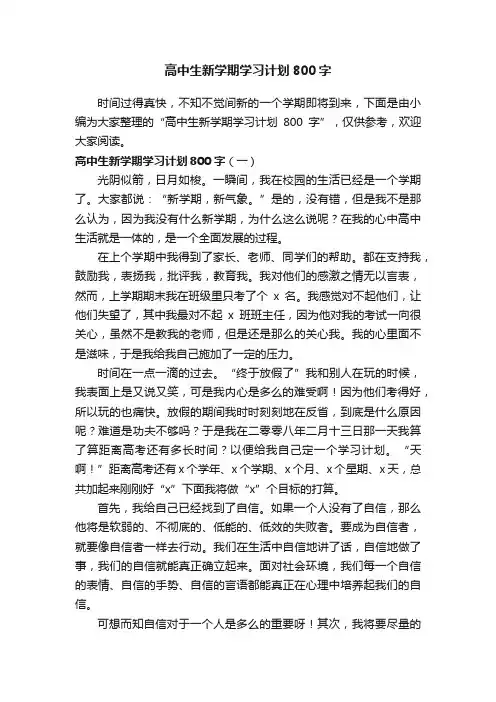 高中生新学期学习计划800字

时间过得真快，不知不觉间新的一个学期即将到来，下面是由小编为大家整理的“高中生新学期学习计划 800 字”，仅供参考，欢迎大家阅读。

高中生新学期学习计划800字（一）

光阴似箭，日月如梭。一瞬间，我在校园的生活已经是一个学期了。大家都说：“新学期，新气象。”是的，没有错，但是我不是那么认为，因为我没有什么新学期，为什么这么说呢？在我的心中高中生活就是一体的，是一个全面发展的过程。

在上个学期中我得到了家长、老师、同学们的帮助。都在支持我，鼓励我，表扬我，批评我，教育我。我对他们的感激之情无以言表，然而，上学期期末我在班级里只考了个 x 名。我感觉对不起他们，让他们失望了，其中我最对不起 x 班班主任，因为他对我的考试一向很关心，虽然不是教我的老师，但是还是那么的关心我。我的心里面不是滋味，于是我给我自己施加了一定的压力。

时间在一点一滴的过去。“终于放假了”我和别人在玩的时候，我表面上是又说又笑，可是我内心是多么的难受啊！因为他们考得好，所以玩的也痛快。放假的期间我时时刻刻地在反省，到底是什么原因呢？难道是功夫不够吗？于是我在二零零八年二月十三日那一天我算了算距离高考还有多长时间？以便给我自己定一个学习计划。“天啊！”距离高考还有x个学年、x个学期、x个月、x个星期、x天，总共加起来刚刚好“x”下面我将做“x”个目标的打算。

首先，我给自己已经找到了自信。如果一个人没有了自信，那么他将是软弱的、不彻底的、低能的、低效的失败者。要成为自信者，就要像自信者一样去行动。我们在生活中自信地讲了话，自信地做了事，我们的自信就能真正确立起来。面对社会环境，我们每一个自信的表情、自信的手势、自信的言语都能真正在心理中培养起我们的自信。

可想而知自信对于一个人是多么的重要呀！其次，我将要尽量的